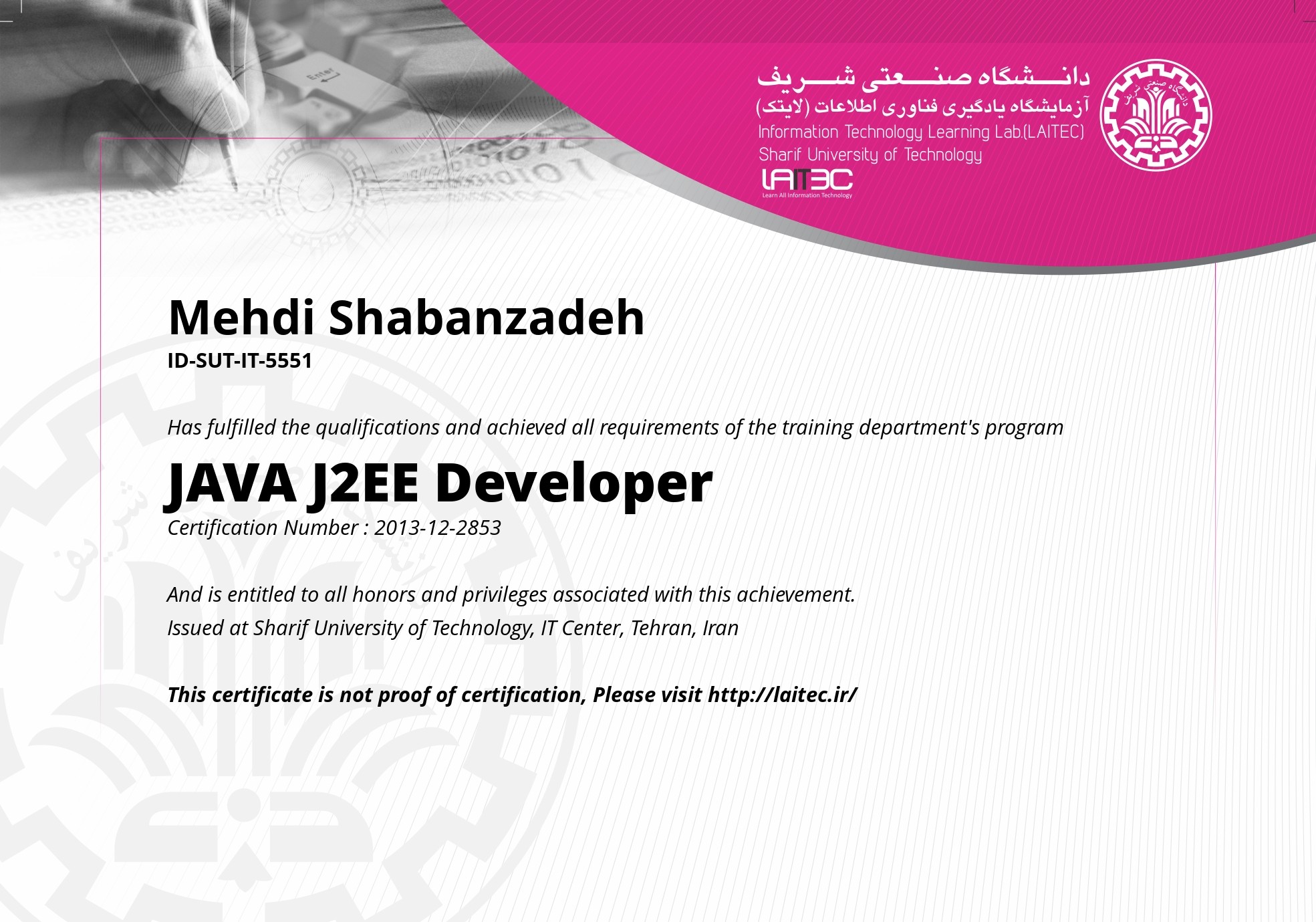 دانشگاه صنعتی شریف
آزمایشگاه یادگیری فناوری اطلاعات (لایتک)
Information Technology Learning Lab.(LAITEC)
Sharif University of Technology
LAITEC
Learn All Information Technology

Mehdi Shabanzadeh
ID-SUT-IT-5551

Has fulfilled the qualifications and achieved all requirements of the training department's program

JAVA J2EE Developer
Certification Number : 2013-12-2853

And is entitled to all honors and privileges associated with this achievement.
Issued at Sharif University of Technology, IT Center, Tehran, Iran

This certificate is not proof of certification, Please visit http://laitec.ir/